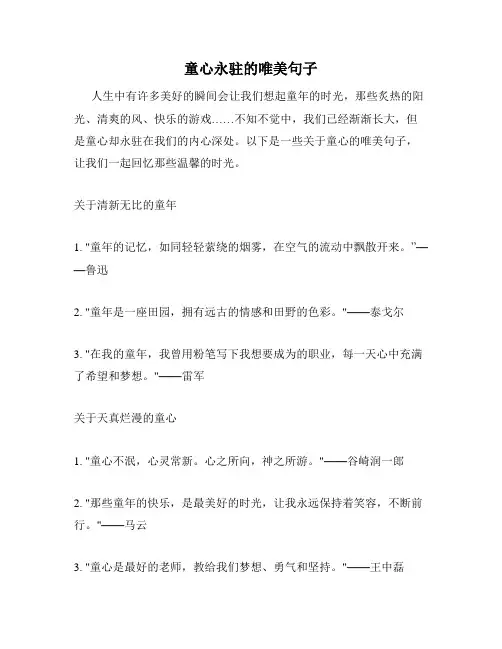 童心永驻的唯美句子

人生中有许多美好的瞬间会让我们想起童年的时光，那些炙热的阳光、清爽的风、快乐的游戏……不知不觉中，我们已经渐渐长大，但是童心却永驻在我们的内心深处。以下是一些关于童心的唯美句子，让我们一起回忆那些温馨的时光。

关于清新无比的童年

1. "童年的记忆，如同轻轻萦绕的烟雾，在空气的流动中飘散开来。"——鲁迅

2. "童年是一座田园，拥有远古的情感和田野的色彩。"——泰戈尔

3. "在我的童年，我曾用粉笔写下我想要成为的职业，每一天心中充满了希望和梦想。"——雷军

关于天真烂漫的童心

1. "童心不泯，心灵常新。心之所向，神之所游。"——谷崎润一郎

2. "那些童年的快乐，是最美好的时光，让我永远保持着笑容，不断前行。"——马云

3. "童心是最好的老师，教给我们梦想、勇气和坚持。"——王中磊